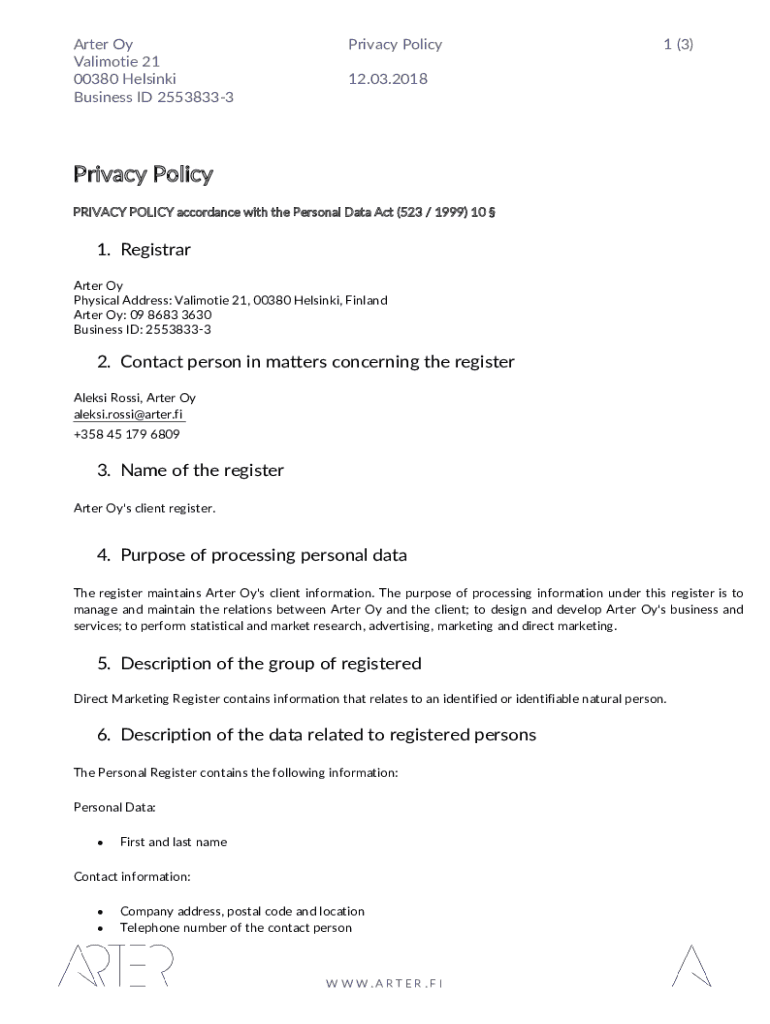 Arter Oy
Valimotie 21
00380 Helsinki
Business ID 2553833-3

Privacy Policy

12.03.2018

1 (3)

Privacy Policy

PRIVACY POLICY accordance with the Personal Data Act (523 / 1999) 10 §

1. Registrar

Arter Oy
Physical Address: Valimotie 21, 00380 Helsinki, Finland
Arter Oy: 09 8683 3630
Business ID: 2553833-3

2. Contact person in matters concerning the register

Aleksi Rossi, Arter Oy
aleksi.rossi@arter.fi
+358 45 179 6809

3. Name of the register

Arter Oy's client register.

4. Purpose of processing personal data

The register maintains Arter Oy's client information. The purpose of processing information under this register is to manage and maintain the relations between Arter Oy and the client; to design and develop Arter Oy's business and services; to perform statistical and market research, advertising, marketing and direct marketing.

5. Description of the group of registered

Direct Marketing Register contains information that relates to an identified or identifiable natural person.

6. Description of the data related to registered persons

The Personal Register contains the following information:

Personal Data:

• First and last name

Contact information:

• Company address, postal code and location
• Telephone number of the contact person

ARTER

WWW.ARTER.FI